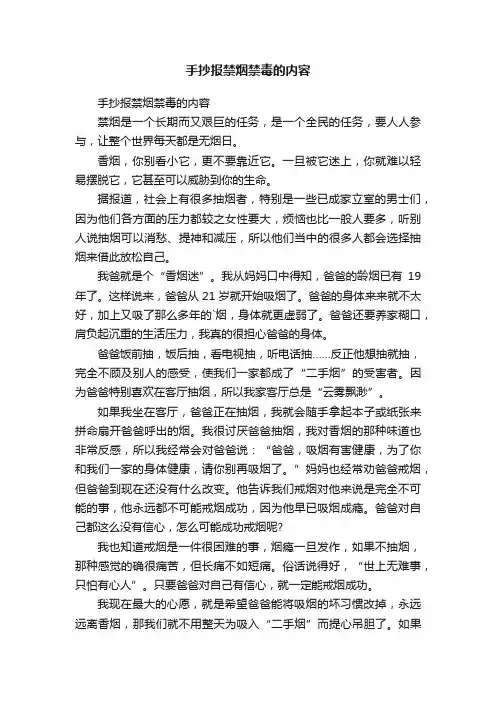 手抄报禁烟禁毒的内容

手抄报禁烟禁毒的内容

禁烟是一个长期而又艰巨的任务，是一个全民的任务，要人人参与，让整个世界每天都是无烟日。

香烟，你别看小它，更不要靠近它。一旦被它迷上，你就难以轻易摆脱它，它甚至可以威胁到你的生命。

据报道，社会上有很多抽烟者，特别是一些已成家立室的男士们，因为他们各方面的压力都较之女性要大，烦恼也比一般人要多，听别人说抽烟可以消愁、提神和减压，所以他们当中的很多人都会选择抽烟来借此放松自己。

我爸就是个“香烟迷”。我从妈妈口中得知，爸爸的龄烟已有 19 年了。这样说来，爸爸从 21 岁就开始吸烟了。爸爸的身体来来就不太好，加上又吸了那么多年的`烟，身体就更虚弱了。爸爸还要养家糊口，肩负起沉重的生活压力，我真的很担心爸爸的身体。

爸爸饭前抽，饭后抽，看电视抽，听电话抽……反正他想抽就抽，完全不顾及别人的感受，使我们一家都成了“二手烟”的受害者。因为爸爸特别喜欢在客厅抽烟，所以我家客厅总是“云雾飘渺”。

如果我坐在客厅，爸爸正在抽烟，我就会随手拿起本子或纸张来拼命扇开爸爸呼出的烟。我很讨厌爸爸抽烟，我对香烟的那种味道也非常反感，所以我经常会对爸爸说：“爸爸，吸烟有害健康，为了你和我们一家的身体健康，请你别再吸烟了。”妈妈也经常劝爸爸戒烟，但爸爸到现在还没有什么改变。他告诉我们戒烟对他来说是完全不可能的事，他永远都不可能戒烟成功，因为他早已吸烟成瘾。爸爸对自己都这么没有信心，怎么可能成功戒烟呢?

我也知道戒烟是一件很困难的事，烟瘾一旦发作，如果不抽烟，那种感觉的确很痛苦，但长痛不如短痛。俗话说得好，“世上无难事，只怕有心人”。只要爸爸对自己有信心，就一定能戒烟成功。

我现在最大的心愿，就是希望爸爸能将吸烟的坏习惯改掉，永远远离香烟，那我们就不用整天为吸入“二手烟”而提心吊胆了。如果